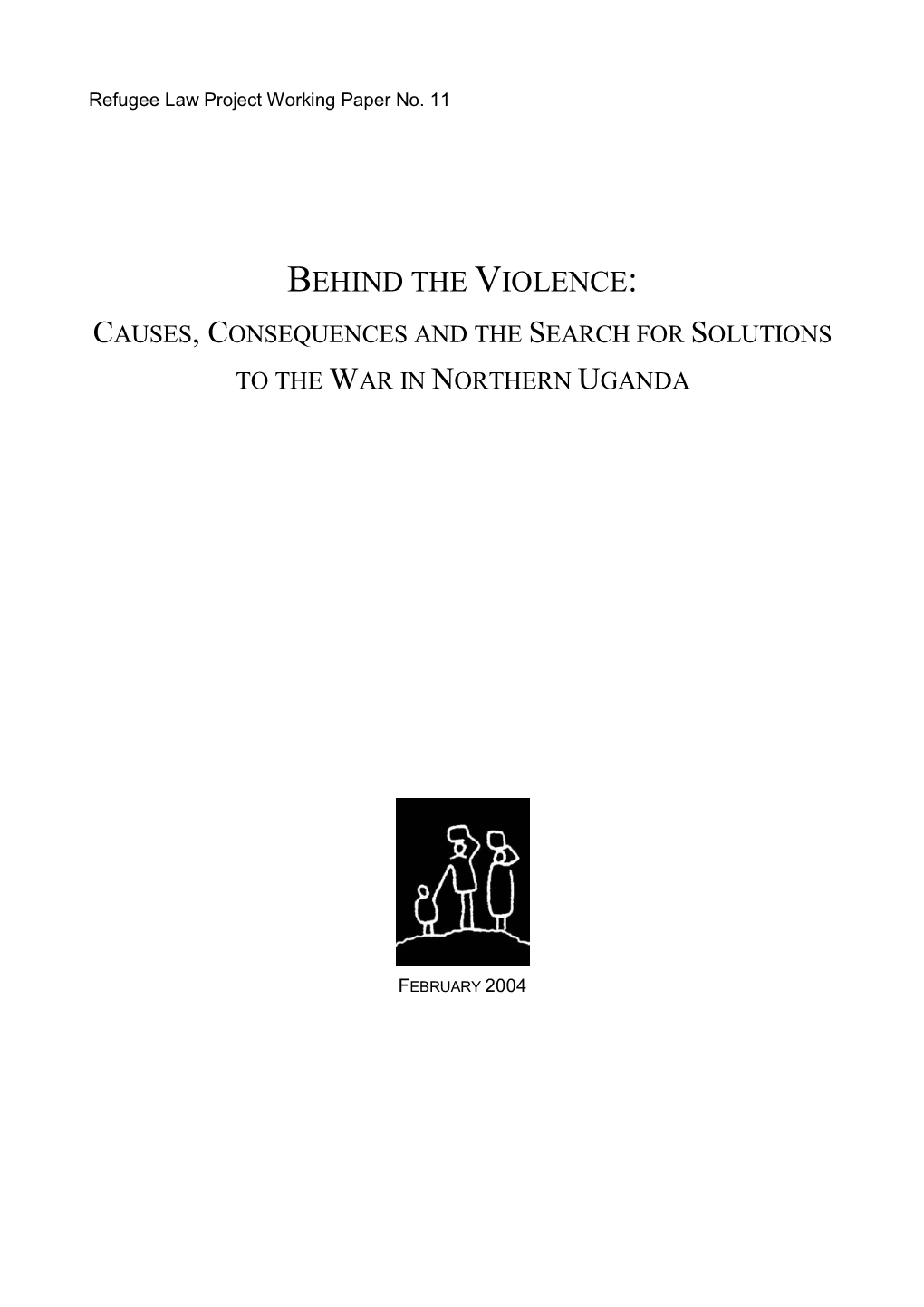 Refugee Law Project Working Paper No. 11

BEHIND THE VIOLENCE:

CAUSES, CONSEQUENCES AND THE SEARCH FOR SOLUTIONS TO THE WAR IN NORTHERN UGANDA

FEBRUARY 2004